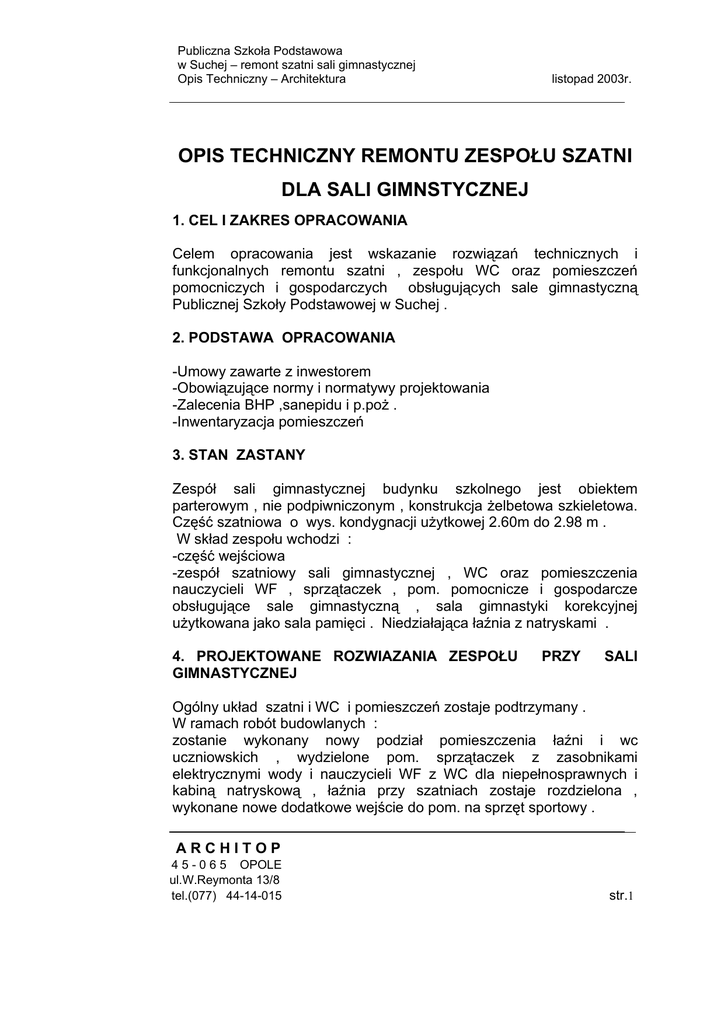 Publiczna Szkoła Podstawowa
w Suchej – remont szatni sali gimnastycznej
Opis Techniczny – Architektura listopad 2003r.

OPIS TECHNICZNY REMONTU ZESPOŁU SZATNI

DLA SALI GIMNSTYCZNEJ

1. CEL I ZAKRES OPRACOWANIA

Celem opracowania jest wskazanie rozwiązań technicznych i funkcjonalnych remontu szatni , zespołu WC oraz pomieszczeń pomocniczych i gospodarczych obsługujących sale gimnastyczną Publicznej Szkoły Podstawowej w Suchej .

2. PODSTAWA OPRACOWANIA

-Umowy zawarte z inwestorem
-Obowiązujące normy i normatywy projektowania
-Zalecenia BHP ,sanepidu i p.poż .
-Inwentaryzacja pomieszczeń

3. STAN ZASTANY

Zespół sali gimnastycznej budynku szkolnego jest obiektem parterowym , nie podpiwniczonym , konstrukcja żelbetowa szkieletowa. Część szatniowa o wys. kondygnacji użytkowej 2.60m do 2.98 m .
W skład zespołu wchodzi :
-część wejściowa
-zespół szatniowy sali gimnastycznej , WC oraz pomieszczenia nauczycieli WF , sprzątaczek , pom. pomocnicze i gospodarcze obsługujące sale gimnastyczną , sala gimnastyki korekcyjnej użytkowana jako sala pamięci . Niedziałająca łaźnia z natryskami .

4. PROJEKTOWANE ROZWIAZANIA ZESPOŁU PRZY SALI GIMNASTYCZNEJ

Ogólny układ szatni i WC i pomieszczeń zostaje podtrzymany .
W ramach robót budowlanych :
zostanie wykonany nowy podział pomieszczenia łaźni i wc uczniowskich , wydzielone pom. sprzątaczek z zasobnikami elektrycznymi wody i nauczycieli WF z WC dla niepełnosprawnych i kabiną natryskową , łaźnia przy szatniach zostaje rozdzielona , wykonane nowe dodatkowe wejście do pom. na sprzęt sportowy .

A R C H I T O P
4 5 - 0 6 5 OPOLE
ul.W.Reymonta 13/8
tel.(077) 44-14-015 str.1